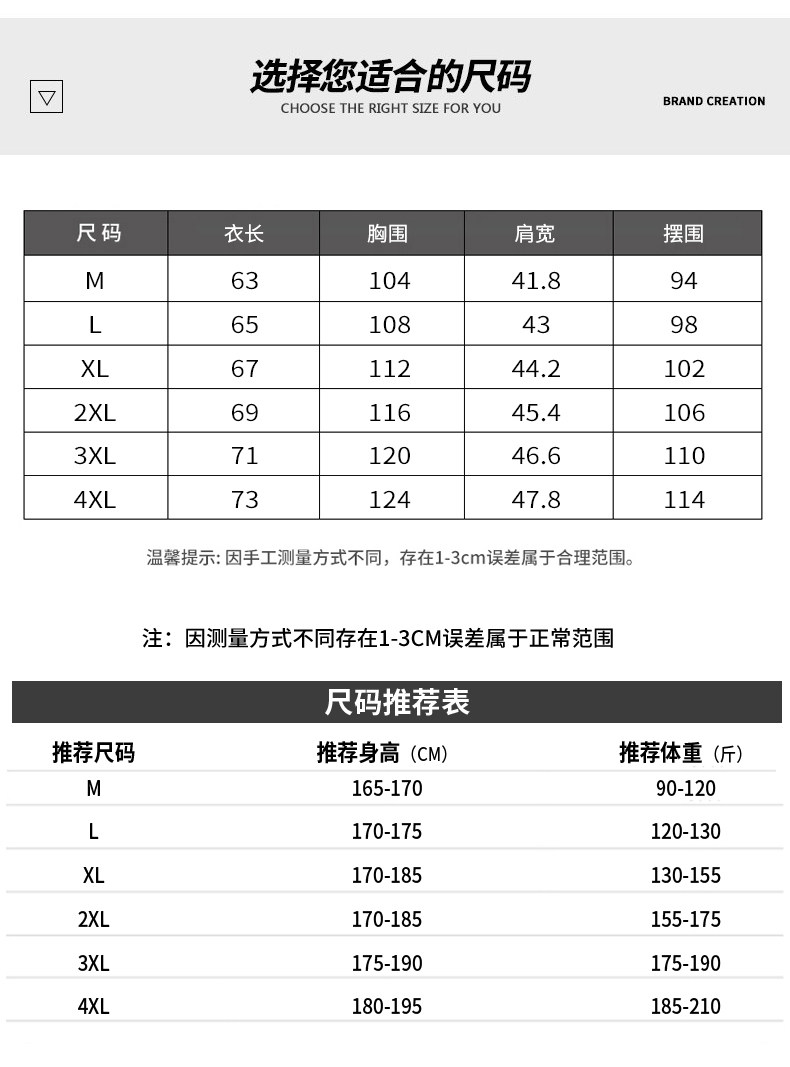 选择您适合的尺码
CHOOSE THE RIGHT SIZE FOR YOU
BRAND CREATION

| 尺码 | 衣长 | 胸围 | 肩宽 | 摆围 |
|---|---|---|---|---|
| M | 63 | 104 | 41.8 | 94 |
| L | 65 | 108 | 43 | 98 |
| XL | 67 | 112 | 44.2 | 102 |
| 2XL | 69 | 116 | 45.4 | 106 |
| 3XL | 71 | 120 | 46.6 | 110 |
| 4XL | 73 | 124 | 47.8 | 114 |

温馨提示: 因手工测量方式不同，存在1-3cm误差属于合理范围。

注：因测量方式不同存在1-3CM误差属于正常范围

尺码推荐表

| 推荐尺码 | 推荐身高（CM） | 推荐体重（斤） |
|---|---|---|
| M | 165-170 | 90-120 |
| L | 170-175 | 120-130 |
| XL | 170-185 | 130-155 |
| 2XL | 170-185 | 155-175 |
| 3XL | 175-190 | 175-190 |
| 4XL | 180-195 | 185-210 |